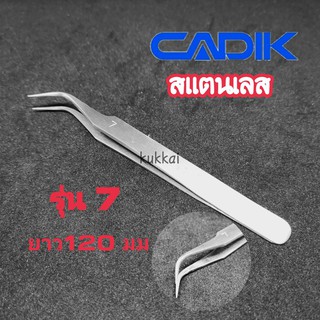 CADIK
สแตนเลส
7
kukkai
รุ่น 7
ยาว120 มม
7